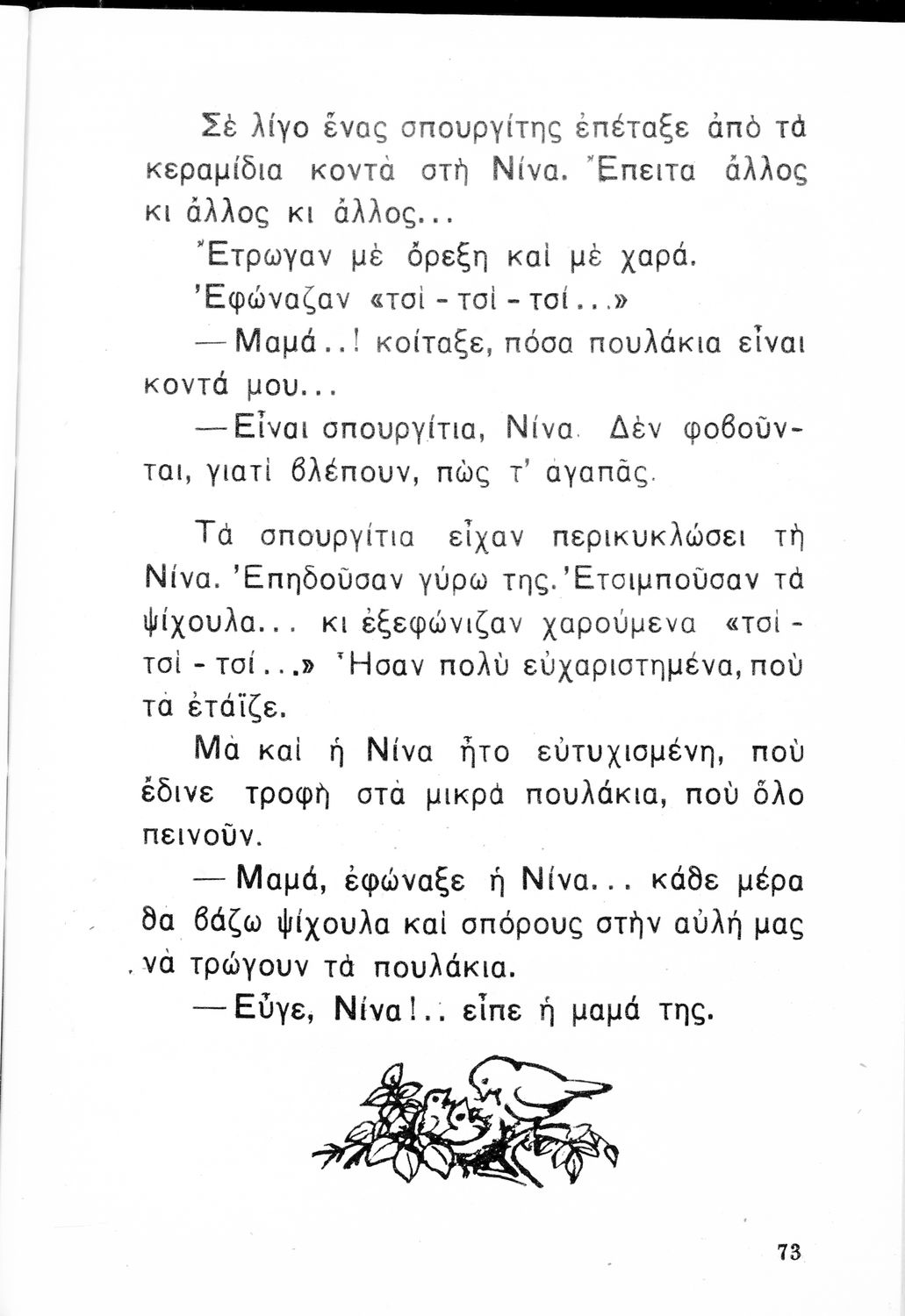 Σὲ λίγο ἕνας σπουργίτης ἐπέταξε ἀπὸ τὰ κεραμίδια κοντὰ στὴ Νίνα. Ἔπειτα ἄλλος κι ἄλλος κι ἄλλος...

Ἔτρωγαν μὲ ὄρεξη καὶ μὲ χαρά.

Ἐφώναζαν «τσὶ - τσὶ - τσί...»

— Μαμά..! κοίταξε, πόσα πουλάκια εἶναι κοντά μου...

— Εἶναι σπουργίτια, Νίνα. Δὲν φοβοῦνται, γιατὶ βλέπουν, πὼς τ' ἀγαπᾶς.

Τὰ σπουργίτια εἶχαν περικυκλώσει τὴ Νίνα. Ἐπηδοῦσαν γύρω της. Ἐτσιμποῦσαν τὰ ψίχουλα... κι ἐξεφώνιζαν χαρούμενα «τσὶ - τσὶ - τσί...» Ἦσαν πολὺ εὐχαριστημένα, ποὺ τὰ ἐτάϊζε.

Μὰ καὶ ἡ Νίνα ἦτο εὐτυχισμένη, ποὺ ἔδινε τροφὴ στὰ μικρὰ πουλάκια, ποὺ ὅλο πεινοῦν.

— Μαμά, ἐφώναξε ἡ Νίνα... κάθε μέρα θα βάζω ψίχουλα καὶ σπόρους στὴν αὐλή μας νὰ τρώγουν τὰ πουλάκια.

— Εὖγε, Νίνα!.. εἶπε ἡ μαμά της.

73